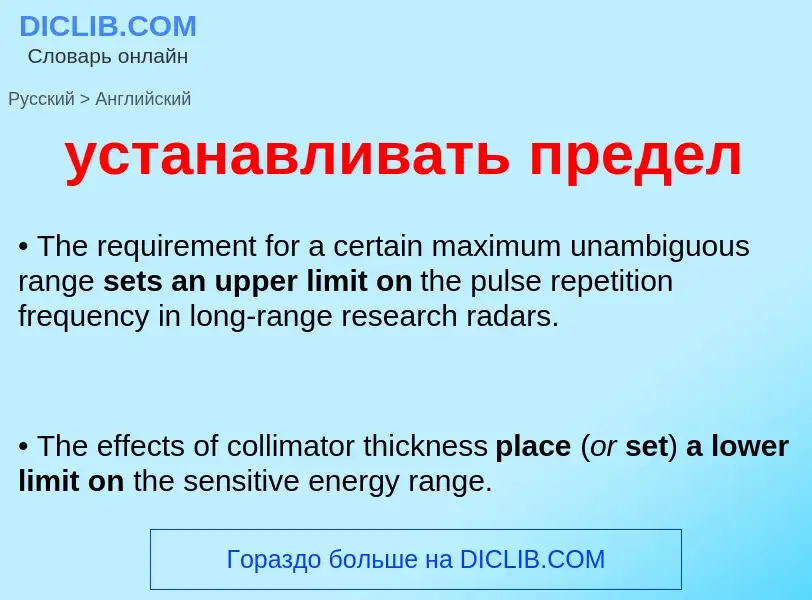 DICLIB.COM
Словарь онлайн

Русский > Английский

устанавливать предел

• The requirement for a certain maximum unambiguous range sets an upper limit on the pulse repetition frequency in long-range research radars.

• The effects of collimator thickness place (or set) a lower limit on the sensitive energy range.

Гораздо больше на DICLIB.COM